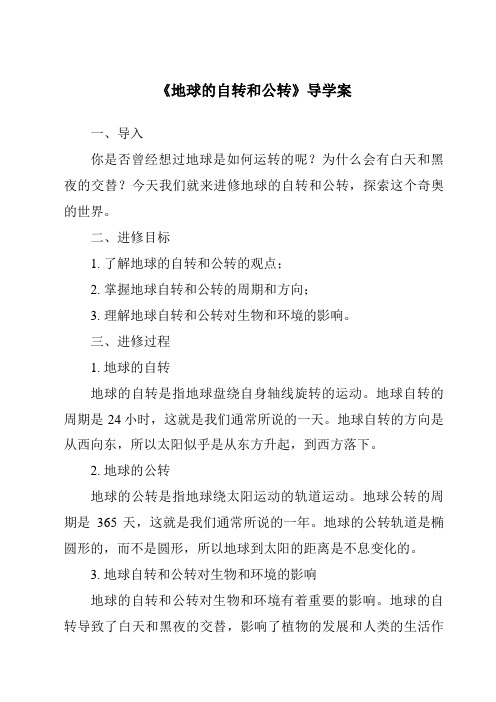 《地球的自转和公转》导学案

一、导入

你是否曾经想过地球是如何运转的呢？为什么会有白天和黑夜的交替？今天我们就来进修地球的自转和公转，探索这个奇奥的世界。

二、进修目标

1. 了解地球的自转和公转的观点；

2. 掌握地球自转和公转的周期和方向；

3. 理解地球自转和公转对生物和环境的影响。

三、进修过程

1. 地球的自转

地球的自转是指地球盘绕自身轴线旋转的运动。地球自转的周期是 24 小时，这就是我们通常所说的一天。地球自转的方向是从西向东，所以太阳似乎是从东方升起，到西方落下。

2. 地球的公转

地球的公转是指地球绕太阳运动的轨道运动。地球公转的周期是 365 天，这就是我们通常所说的一年。地球的公转轨道是椭圆形的，而不是圆形，所以地球到太阳的距离是不息变化的。

3. 地球自转和公转对生物和环境的影响

地球的自转和公转对生物和环境有着重要的影响。地球的自转导致了白天和黑夜的交替，影响了植物的发展和人类的生活作